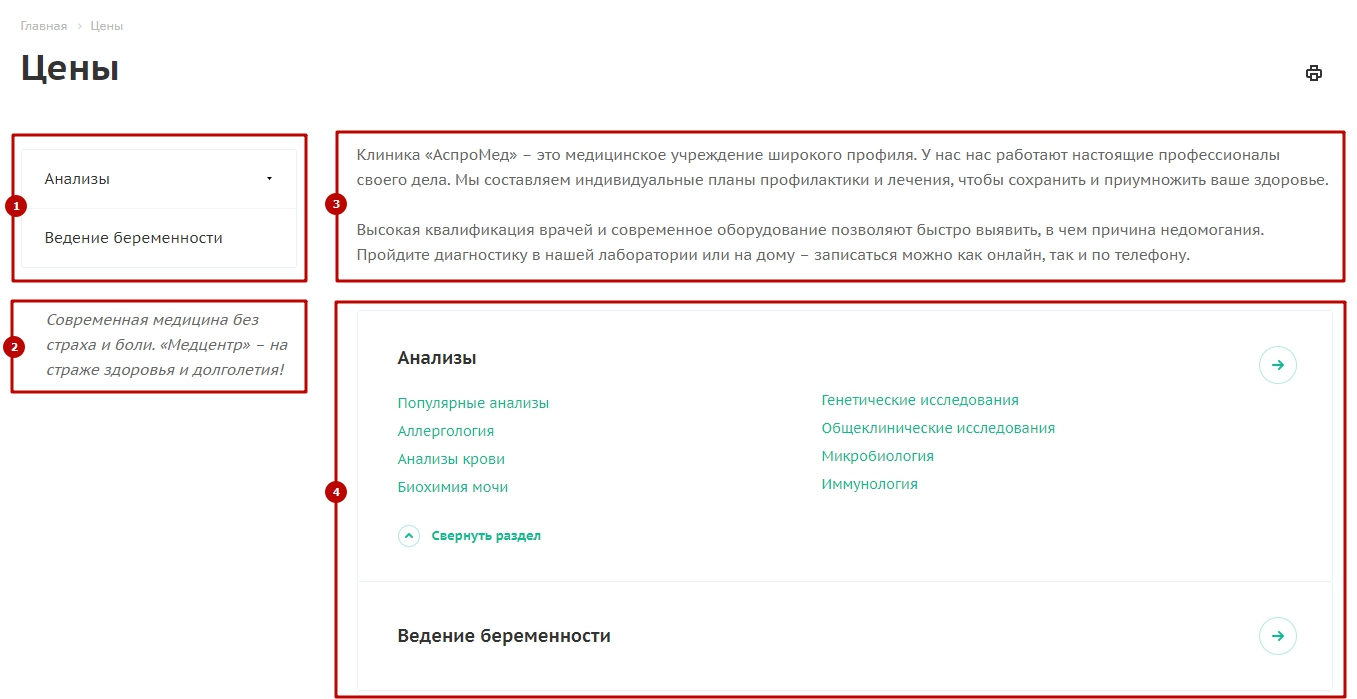 Главная › Цены

Цены

1

Анализы

Ведение беременности

2

Современная медицина без страха и боли. «Медцентр» – на страже здоровья и долголетия!

3

Клиника «АспроМед» – это медицинское учреждение широкого профиля. У нас нас работают настоящие профессионалы своего дела. Мы составляем индивидуальные планы профилактики и лечения, чтобы сохранить и приумножить ваше здоровье.

Высокая квалификация врачей и современное оборудование позволяют быстро выявить, в чем причина недомогания. Пройдите диагностику в нашей лаборатории или на дому – записаться можно как онлайн, так и по телефону.

4

Анализы

Популярные анализы
Аллергология
Анализы крови
Биохимия мочи

Генетические исследования
Общеклинические исследования
Микробиология
Иммунология

Свернуть раздел

Ведение беременности